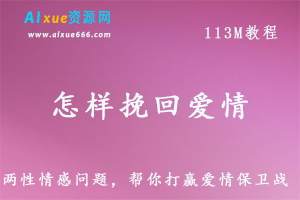 AIxue资源网
www.aixue666.com

113M教程

怎样挽回爱情

两性情感问题，帮你打赢爱情保卫战